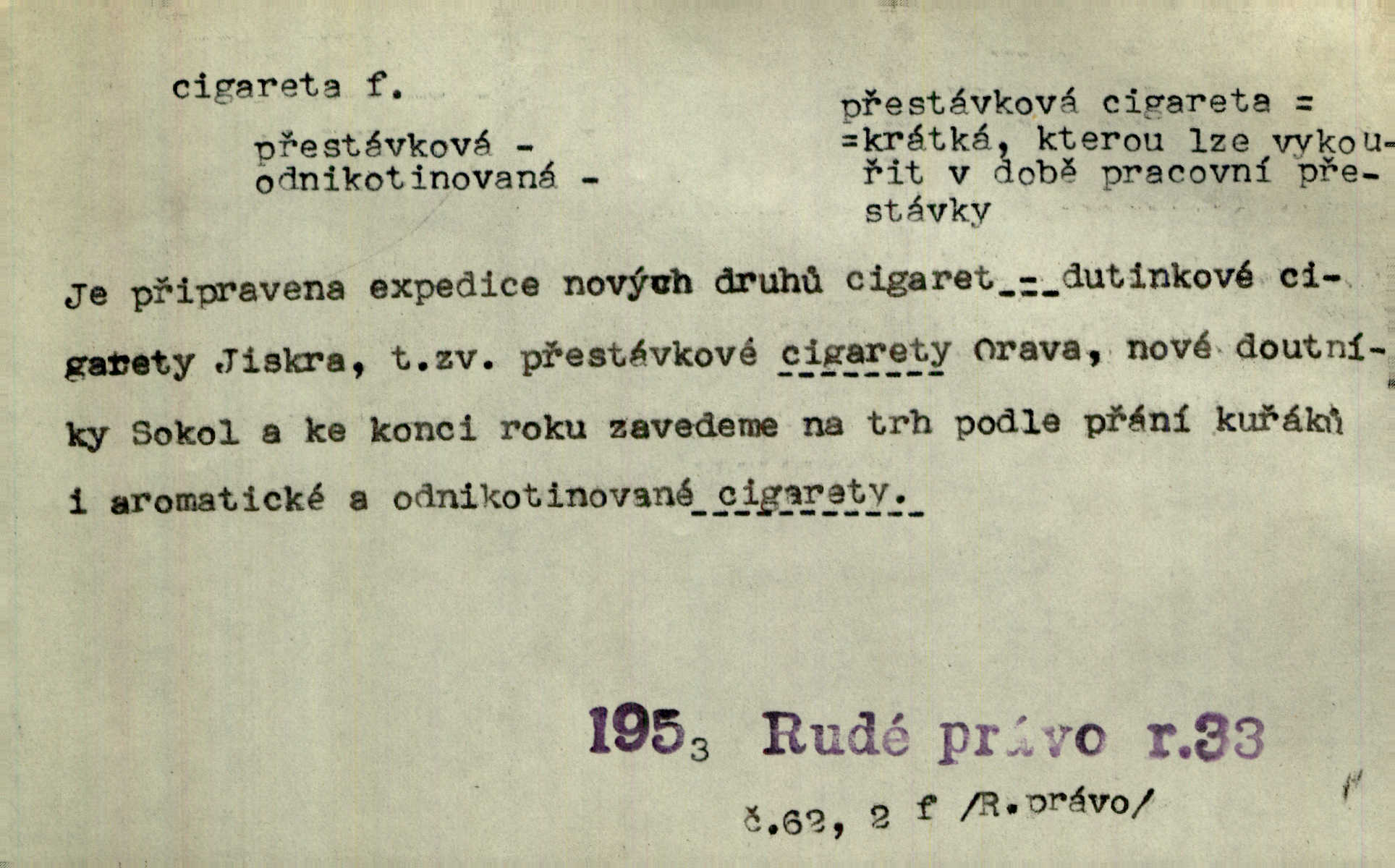 cigareta f.

přestávková -
odnikotinovaná -

přestávková cigareta = =krátká, kterou lze vykouřit v době pracovní přestávky

Je připravena expedice nových druhů cigaret - dutinkové cigarety Jiskra, t.zv. přestávkové cigarety Orava, nové doutníky Sokol a ke konci roku zavedeme na trh podle přání kuřáků i aromatické a odnikotinované cigarety.

1953 Rudé právo r.33

č.62, 2 f /R.právo/